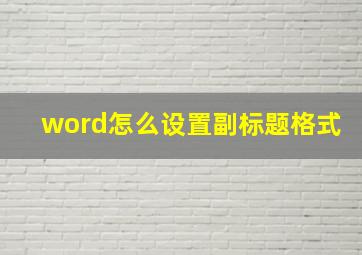 word怎么设置副标题格式